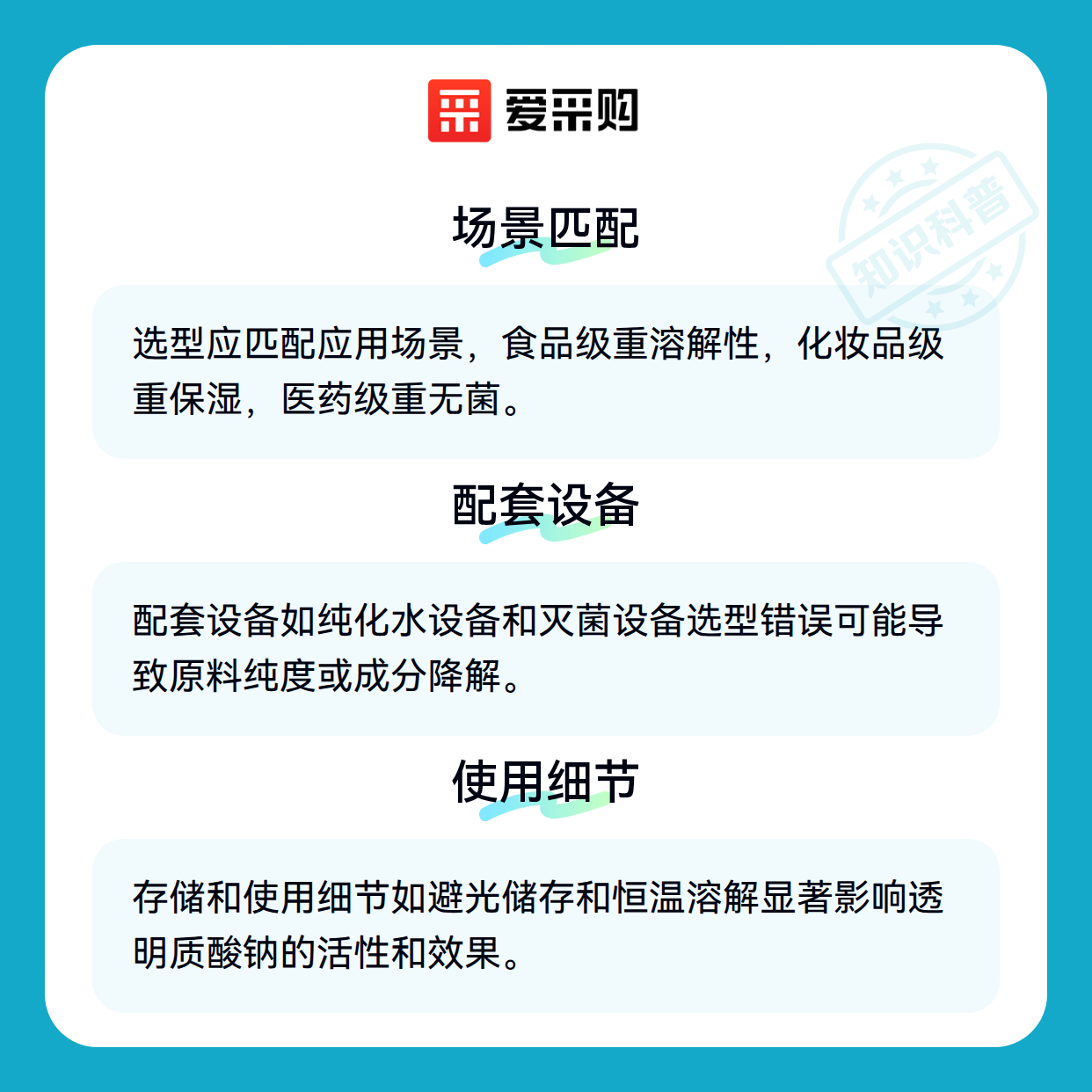 爱采购

场景匹配

选型应匹配应用场景，食品级重溶解性，化妆品级重保湿，医药级重无菌。

配套设备

配套设备如纯化水设备和灭菌设备选型错误可能导致原料纯度或成分降解。

使用细节

存储和使用细节如避光储存和恒温溶解显著影响透明质酸钠的活性和效果。

知识科普